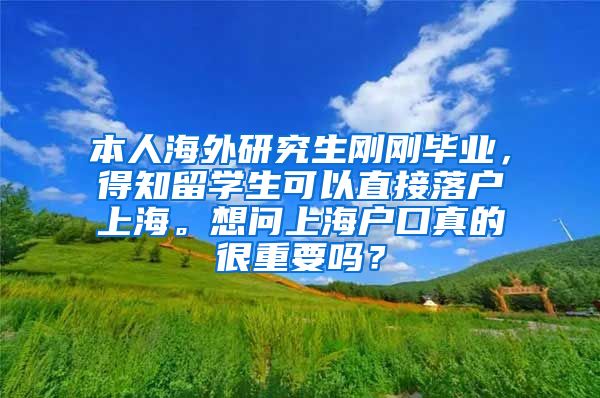 本人海外研究生刚刚毕业，得知留学生可以直接落户上海。想问上海户口真的很重要吗？